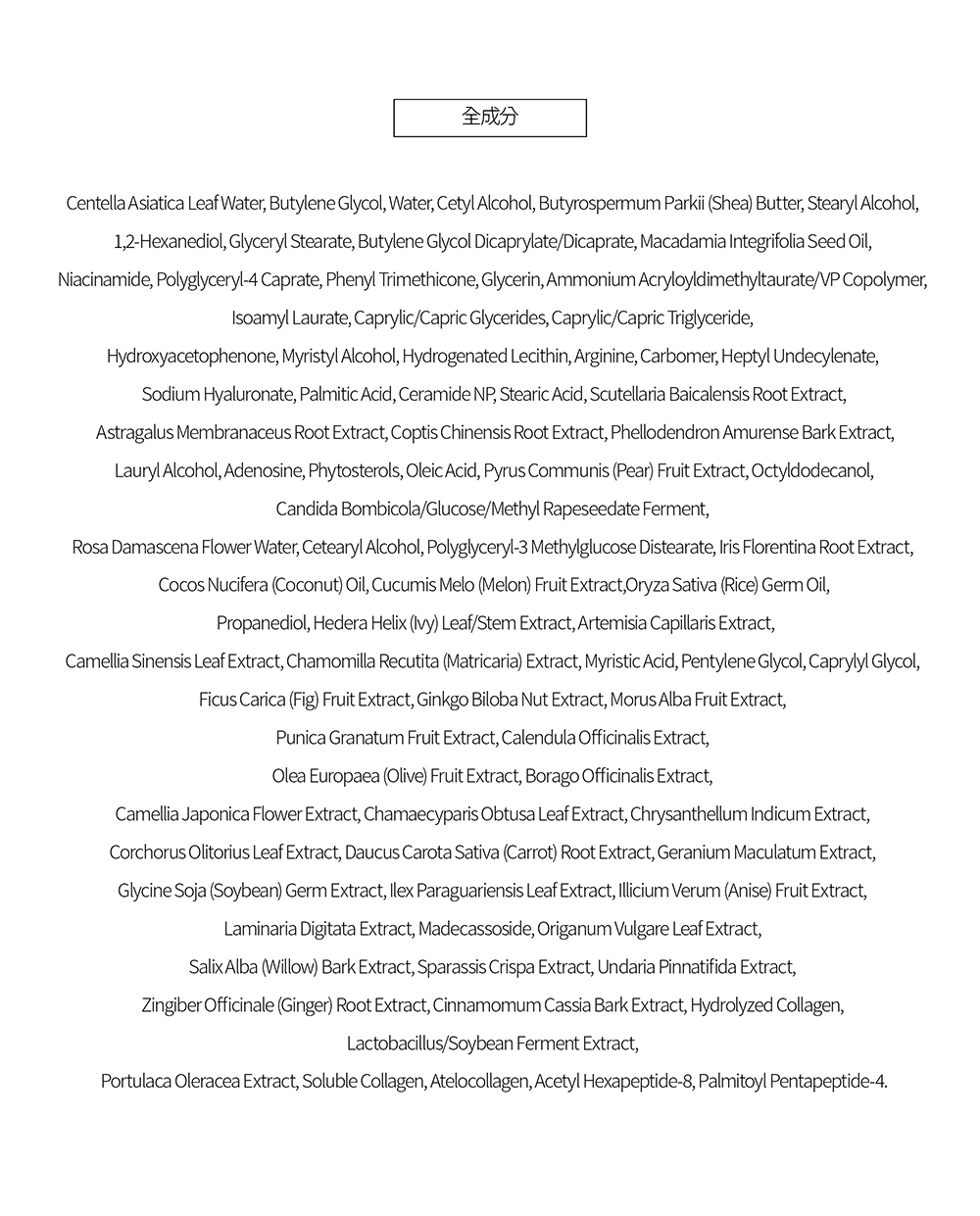 全成分

Centella Asiatica Leaf Water, Butylene Glycol, Water, Cetyl Alcohol, Butyrospermum Parkii (Shea) Butter, Stearyl Alcohol, 1,2-Hexanediol, Glyceryl Stearate, Butylene Glycol Dicaprylate/Dicaprate, Macadamia Integrifolia Seed Oil, Niacinamide, Polyglyceryl-4 Caprate, Phenyl Trimethicone, Glycerin, Ammonium Acryloyldimethyltaurate/VP Copolymer, Isoamyl Laurate, Caprylic/Capric Glycerides, Caprylic/Capric Triglyceride, Hydroxyacetophenone, Myristyl Alcohol, Hydrogenated Lecithin, Arginine, Carbomer, Heptyl Undecylenate, Sodium Hyaluronate, Palmitic Acid, Ceramide NP, Stearic Acid, Scutellaria Baicalensis Root Extract, Astragalus Membranaceus Root Extract, Coptis Chinensis Root Extract, Phellodendron Amurense Bark Extract, Lauryl Alcohol, Adenosine, Phytosterols, Oleic Acid, Pyrus Communis (Pear) Fruit Extract, Octyldodecanol, Candida Bombicola/Glucose/Methyl Rapeseedate Ferment, Rosa Damascena Flower Water, Cetearyl Alcohol, Polyglyceryl-3 Methylglucose Distearate, Iris Florentina Root Extract, Cocos Nucifera (Coconut) Oil, Cucumis Melo (Melon) Fruit Extract,Oryza Sativa (Rice) Germ Oil, Propanediol, Hedera Helix (Ivy) Leaf/Stem Extract, Artemisia Capillaris Extract, Camellia Sinensis Leaf Extract, Chamomilla Recutita (Matricaria) Extract, Myristic Acid, Pentylene Glycol, Caprylyl Glycol, Ficus Carica (Fig) Fruit Extract, Ginkgo Biloba Nut Extract, Morus Alba Fruit Extract, Punica Granatum Fruit Extract, Calendula Officinalis Extract, Olea Europaea (Olive) Fruit Extract, Borago Officinalis Extract, Camellia Japonica Flower Extract, Chamaecyparis Obtusa Leaf Extract, Chrysanthellum Indicum Extract, Corchorus Olitorius Leaf Extract, Daucus Carota Sativa (Carrot) Root Extract, Geranium Maculatum Extract, Glycine Soja (Soybean) Germ Extract, Ilex Paraguariensis Leaf Extract, Illicium Verum (Anise) Fruit Extract, Laminaria Digitata Extract, Madecassoside, Origanum Vulgare Leaf Extract, Salix Alba (Willow) Bark Extract, Sparassis Crispa Extract, Undaria Pinnatifida Extract, Zingiber Officinale (Ginger) Root Extract, Cinnamomum Cassia Bark Extract, Hydrolyzed Collagen, Lactobacillus/Soybean Ferment Extract, Portulaca Oleracea Extract, Soluble Collagen, Atelocollagen, Acetyl Hexapeptide-8, Palmitoyl Pentapeptide-4.